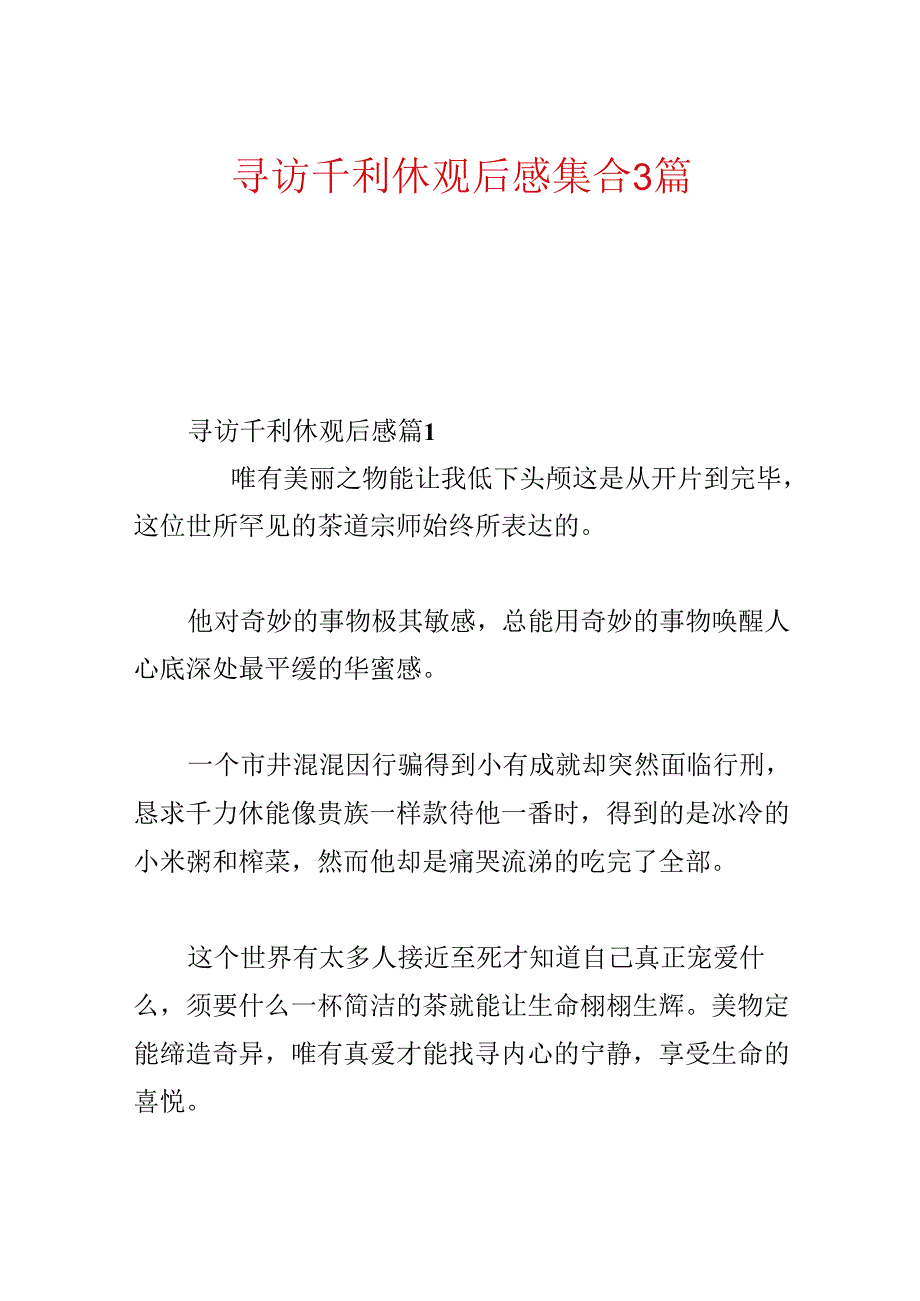 寻访千利休观后感集合3篇

寻访千利休观后感篇1

唯有美丽之物能让我低下头颅这是从开片到完毕，这位世所罕见的茶道宗师始终所表达的。

他对奇妙的事物极其敏感，总能用奇妙的事物唤醒人心底深处最平缓的华蜜感。

一个市井混混因行骗得到小有成就却突然面临行刑，恳求千力休能像贵族一样款待他一番时，得到的是冰冷的小米粥和榨菜，然而他却是痛哭流涕的吃完了全部。

这个世界有太多人接近至死才知道自己真正宠爱什么，须要什么一杯简洁的茶就能让生命栩栩生辉。美物定能缔造奇异，唯有真爱才能找寻内心的宁静，享受生命的喜悦。